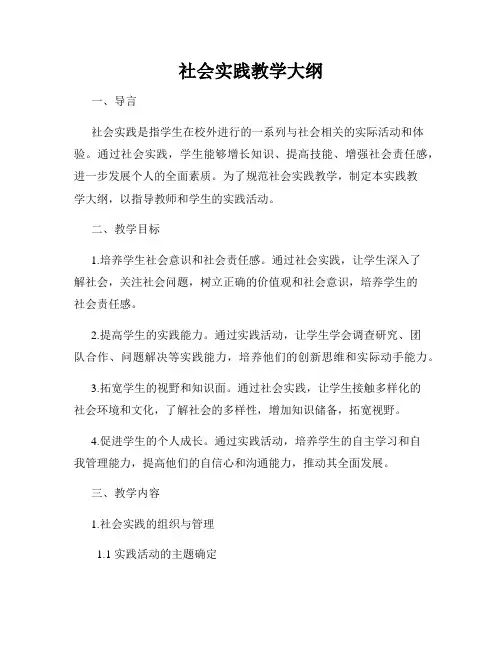 社会实践教学大纲

一、导言

社会实践是指学生在校外进行的一系列与社会相关的实际活动和体验。通过社会实践，学生能够增长知识、提高技能、增强社会责任感，进一步发展个人的全面素质。为了规范社会实践教学，制定本实践教学大纲，以指导教师和学生的实践活动。

二、教学目标

1.培养学生社会意识和社会责任感。通过社会实践，让学生深入了解社会，关注社会问题，树立正确的价值观和社会意识，培养学生的社会责任感。

2.提高学生的实践能力。通过实践活动，让学生学会调查研究、团队合作、问题解决等实践能力，培养他们的创新思维和实际动手能力。

3.拓宽学生的视野和知识面。通过社会实践，让学生接触多样化的社会环境和文化，了解社会的多样性，增加知识储备，拓宽视野。

4.促进学生的个人成长。通过实践活动，培养学生的自主学习和自我管理能力，提高他们的自信心和沟通能力，推动其全面发展。

三、教学内容

1.社会实践的组织与管理

1.1 实践活动的主题确定